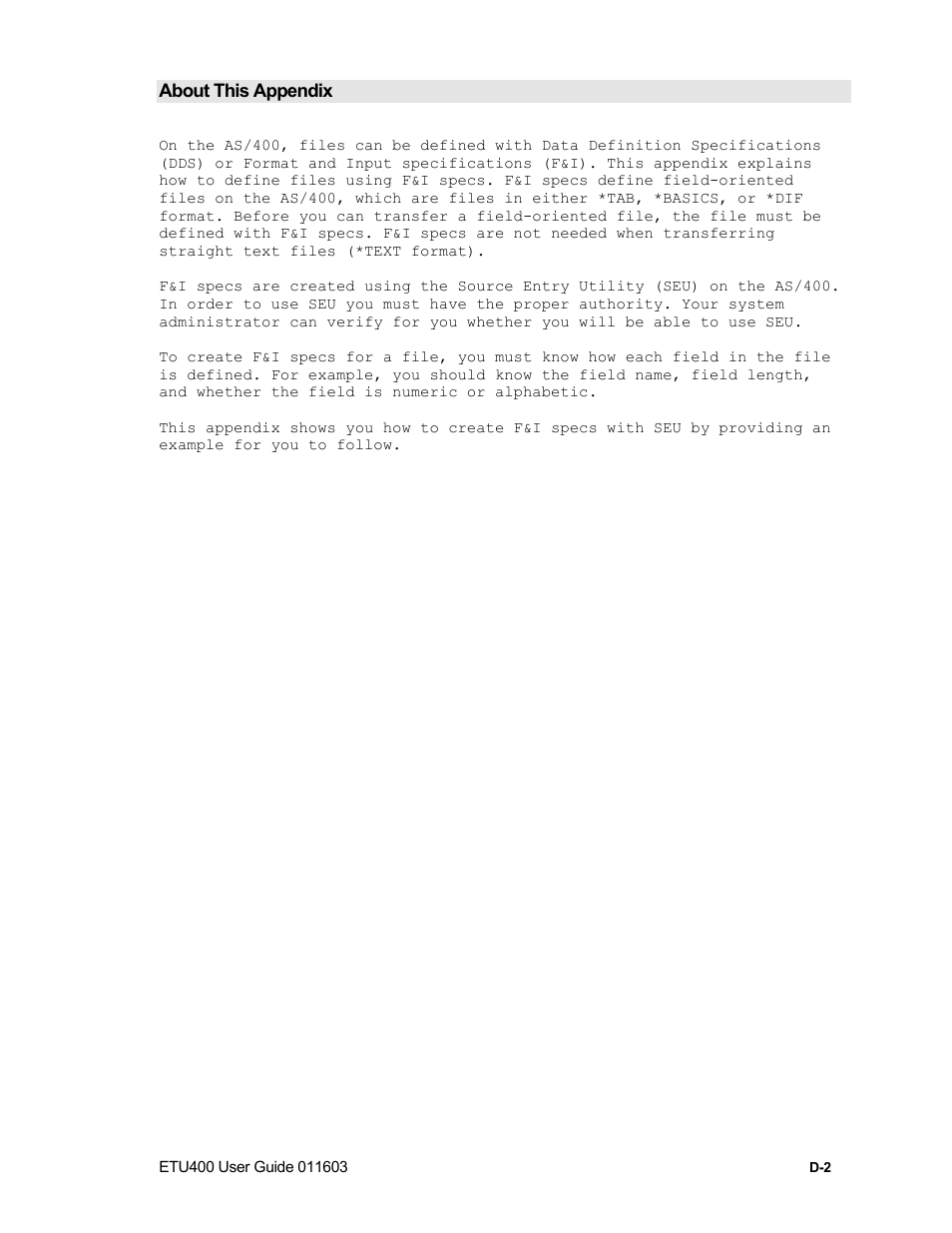 About This Appendix

On the AS/400, files can be defined with Data Definition Specifications (DDS) or Format and Input specifications (F&I). This appendix explains how to define files using F&I specs. F&I specs define field-oriented files on the AS/400, which are files in either *TAB, *BASICS, or *DIF format. Before you can transfer a field-oriented file, the file must be defined with F&I specs. F&I specs are not needed when transferring straight text files (*TEXT format).

F&I specs are created using the Source Entry Utility (SEU) on the AS/400. In order to use SEU you must have the proper authority. Your system administrator can verify for you whether you will be able to use SEU.

To create F&I specs for a file, you must know how each field in the file is defined. For example, you should know the field name, field length, and whether the field is numeric or alphabetic.

This appendix shows you how to create F&I specs with SEU by providing an example for you to follow.

ETU400 User Guide 011603

D-2